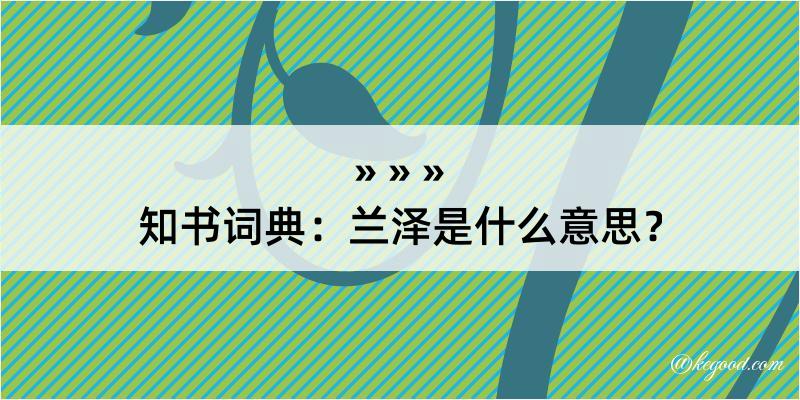 » » »
知书词典：兰泽是什么意思？

@kegood.com